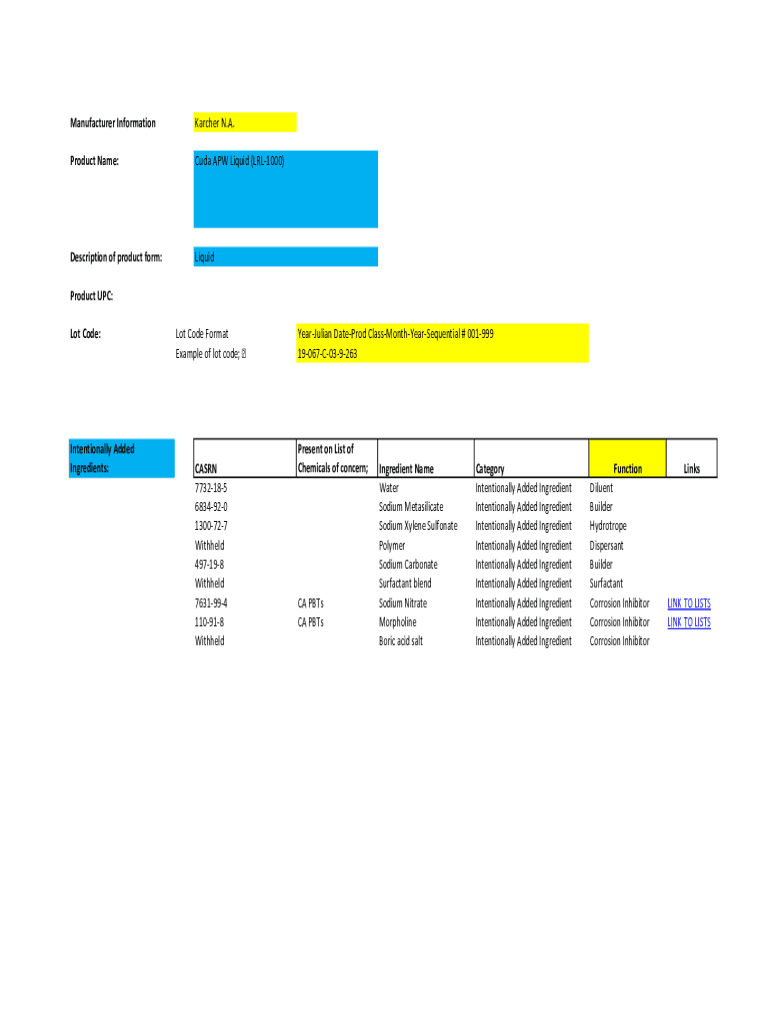 Manufacturer Information Karcher N.A.

Product Name: Cuda APW Liquid (LRL-1000)

Description of product form: Liquid

Product UPC:

Lot Code: Lot Code Format Year-Julian Date-Prod Class-Month-Year-Sequential # 001-999
Example of lot code; 19-067-C-03-9-263

Intentionally Added Ingredients:

| CASRN | Present on List of Chemicals of concern; | Ingredient Name | Category | Function | Links |
|---|---|---|---|---|---|
| 7732-18-5 | | Water | Intentionally Added Ingredient | Diluent | |
| 6834-92-0 | | Sodium Metasilicate | Intentionally Added Ingredient | Builder | |
| 1300-72-7 | | Sodium Xylene Sulfonate | Intentionally Added Ingredient | Hydrotrope | |
| Withheld | | Polymer | Intentionally Added Ingredient | Dispersant | |
| 497-19-8 | | Sodium Carbonate | Intentionally Added Ingredient | Builder | |
| Withheld | | Surfactant blend | Intentionally Added Ingredient | Surfactant | |
| 7631-99-4 | CA PBTs | Sodium Nitrate | Intentionally Added Ingredient | Corrosion Inhibitor | LINK TO LISTS |
| 110-91-8 | CA PBTs | Morpholine | Intentionally Added Ingredient | Corrosion Inhibitor | LINK TO LISTS |
| Withheld | | Boric acid salt | Intentionally Added Ingredient | Corrosion Inhibitor | |